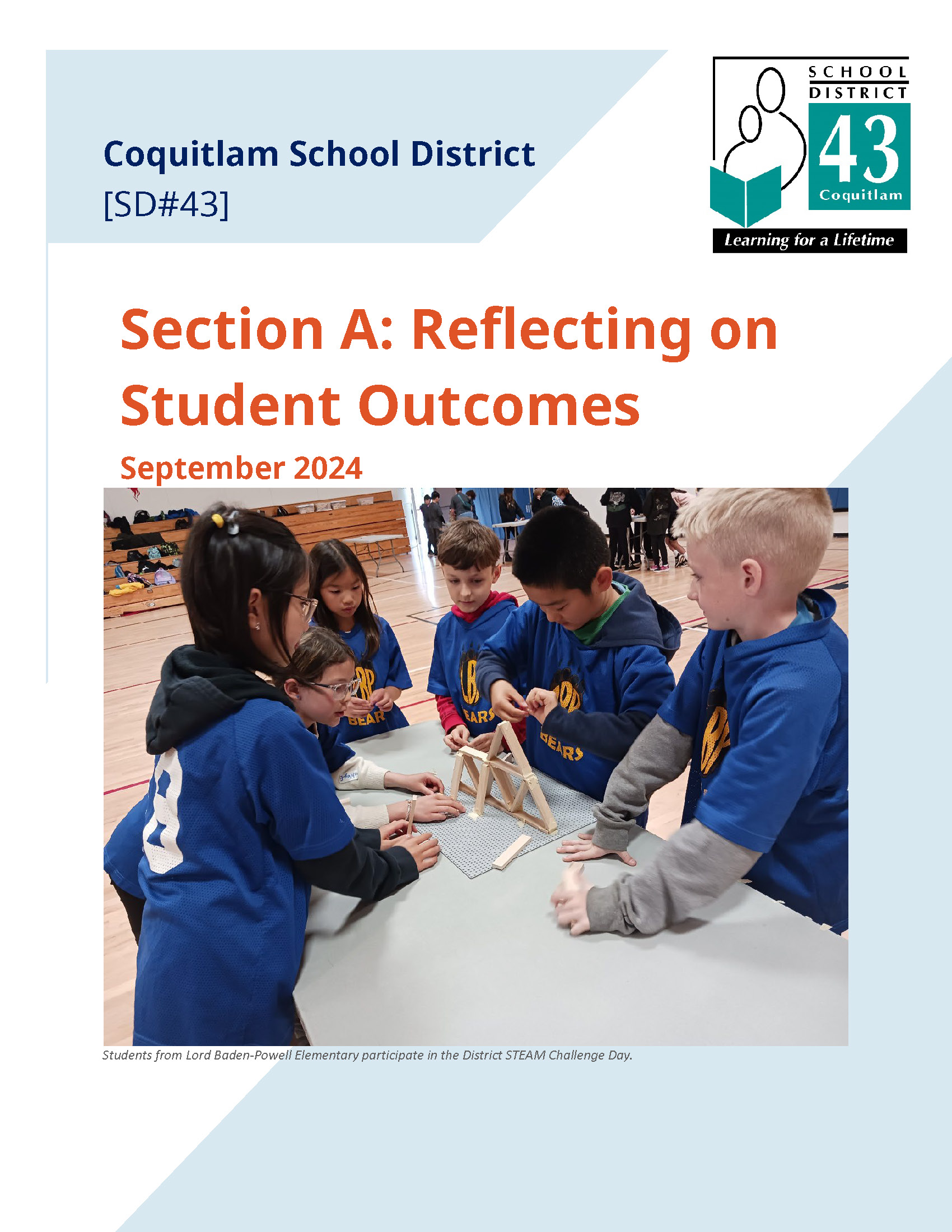 Coquitlam School District
[SD#43]

SCHOOL DISTRICT 43 Coquitlam
Learning for a Lifetime

Section A: Reflecting on Student Outcomes

September 2024

Students from Lord Baden-Powell Elementary participate in the District STEAM Challenge Day.